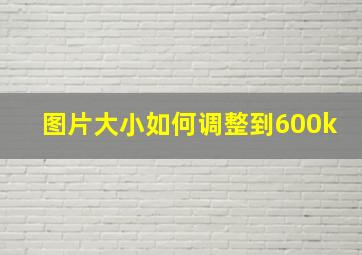 图片大小如何调整到600k